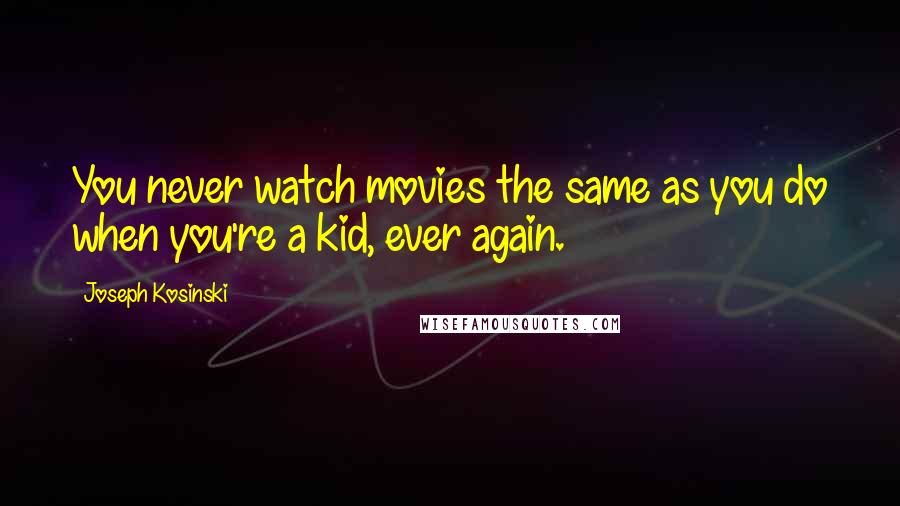 You never watch movies the same as you do when you're a kid, ever again.

Joseph Kosinski

WISEFAMOUSQUOTES.COM